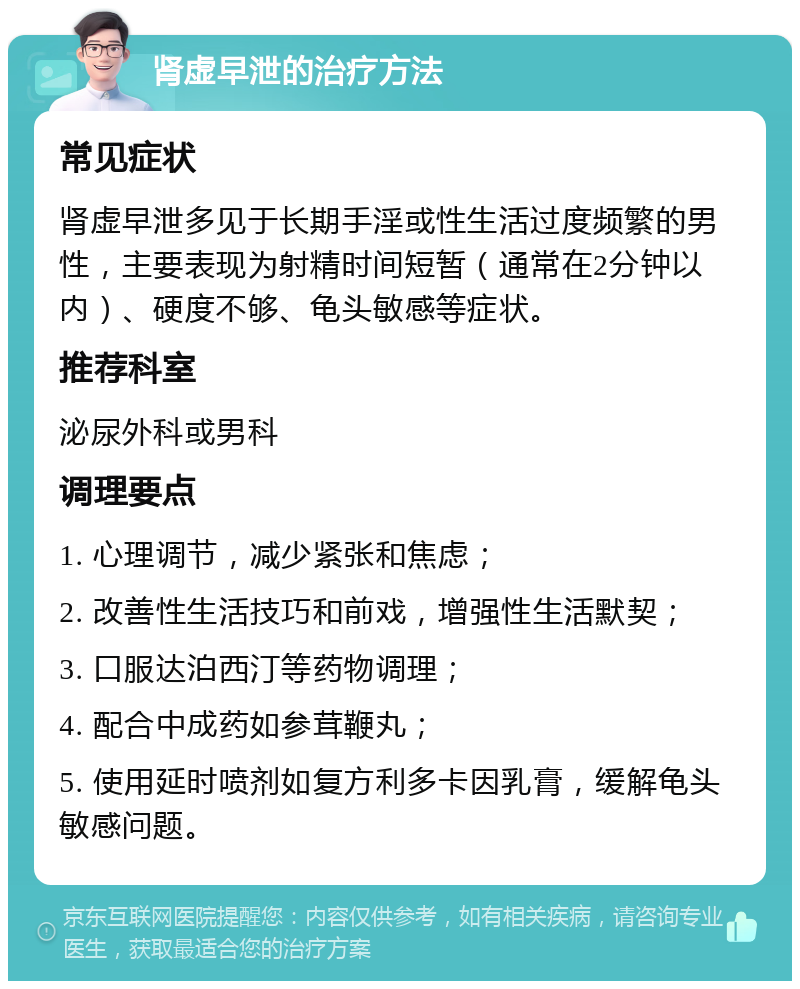 肾虚早泄的治疗方法

常见症状

肾虚早泄多见于长期手淫或性生活过度频繁的男性，主要表现为射精时间短暂（通常在2分钟以内）、硬度不够、龟头敏感等症状。

推荐科室

泌尿外科或男科

调理要点

1. 心理调节，减少紧张和焦虑；

2. 改善性生活技巧和前戏，增强性生活默契；

3. 口服达泊西汀等药物调理；

4. 配合中成药如参茸鞭丸；

5. 使用延时喷剂如复方利多卡因乳膏，缓解龟头敏感问题。

京东互联网医院提醒您：内容仅供参考，如有相关疾病，请咨询专业医生，获取最适合您的治疗方案